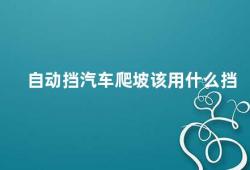 自动挡汽车爬坡该用什么挡